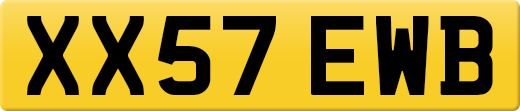 XX57 EWB